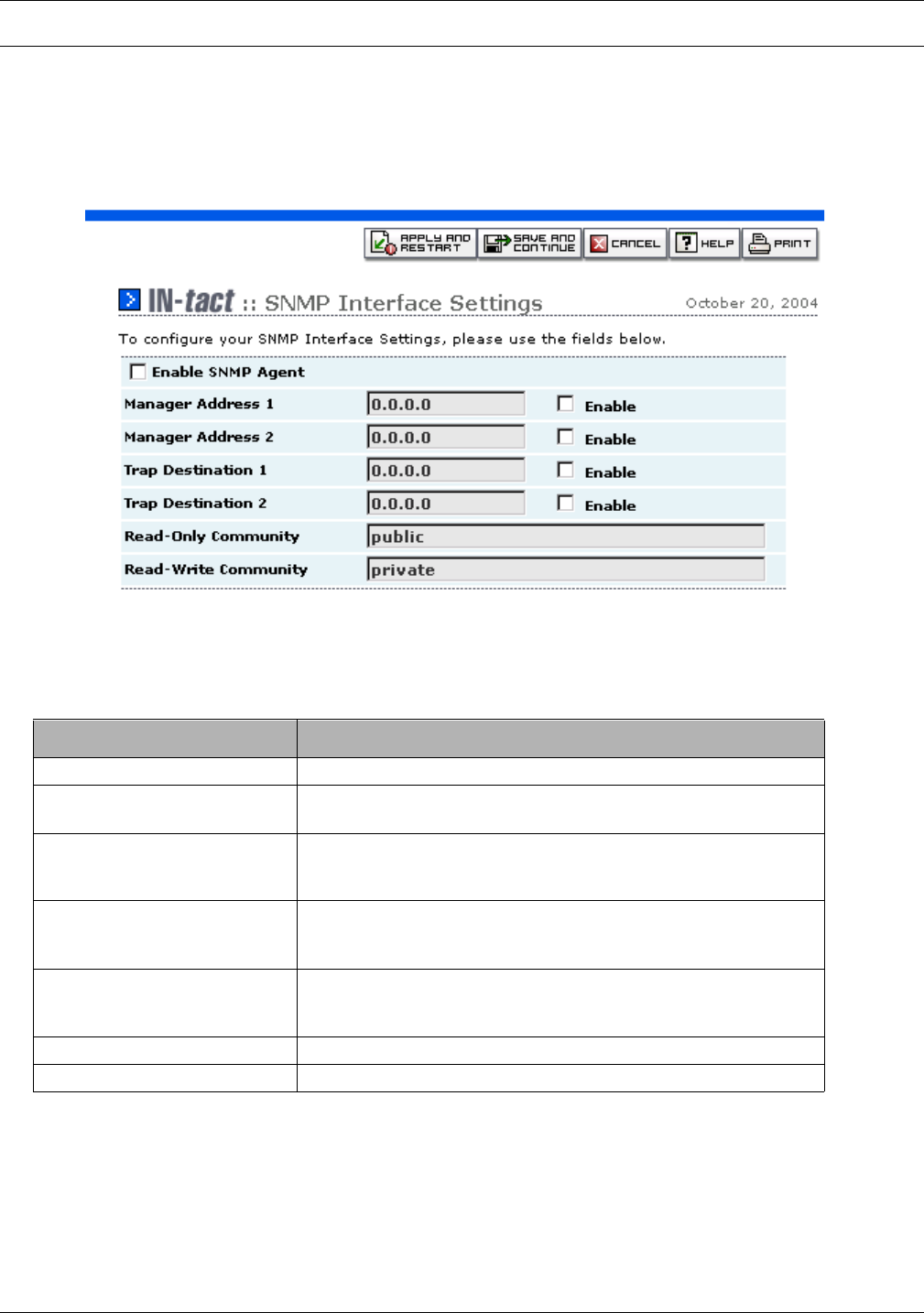 APPLY AND RESTART SAVE AND CONTINUE CANCEL HELP PRINT

IN-tact :: SNMP Interface Settings October 20, 2004

To configure your SNMP Interface Settings, please use the fields below.

☐ Enable SNMP Agent

Manager Address 1 0.0.0.0 ☐ Enable
Manager Address 2 0.0.0.0 ☐ Enable
Trap Destination 1 0.0.0.0 ☐ Enable
Trap Destination 2 0.0.0.0 ☐ Enable
Read-Only Community public
Read-Write Community private